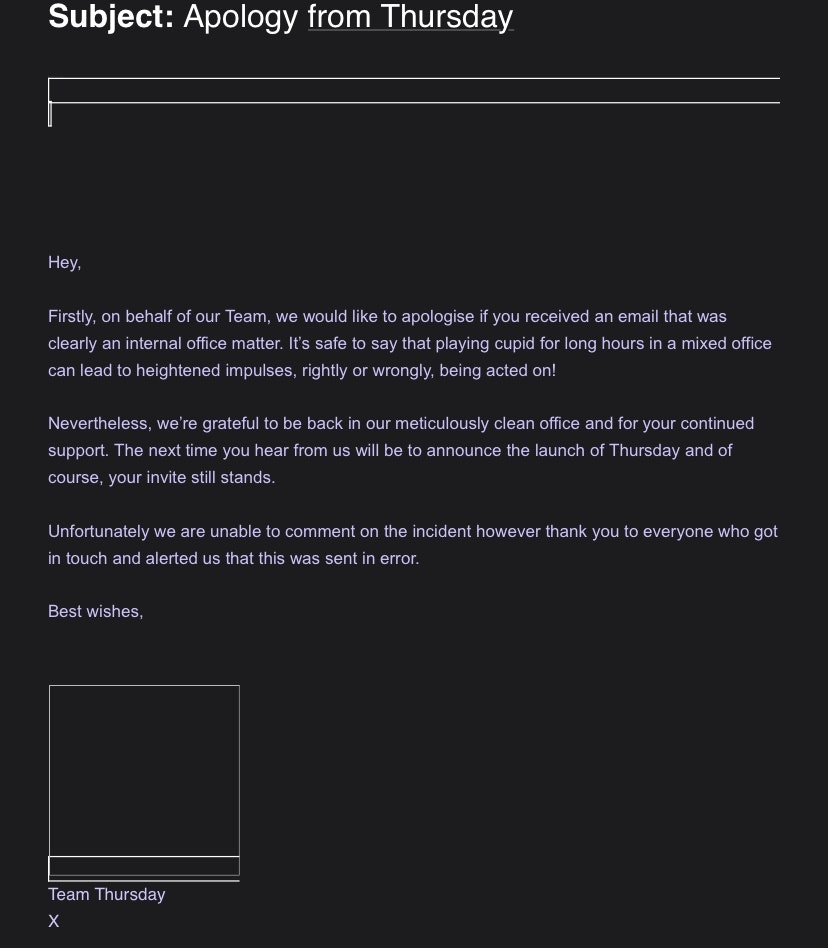 **Subject:** Apology from Thursday

Hey,

Firstly, on behalf of our Team, we would like to apologise if you received an email that was clearly an internal office matter. It's safe to say that playing cupid for long hours in a mixed office can lead to heightened impulses, rightly or wrongly, being acted on!

Nevertheless, we're grateful to be back in our meticulously clean office and for your continued support. The next time you hear from us will be to announce the launch of Thursday and of course, your invite still stands.

Unfortunately we are unable to comment on the incident however thank you to everyone who got in touch and alerted us that this was sent in error.

Best wishes,

Team Thursday
X